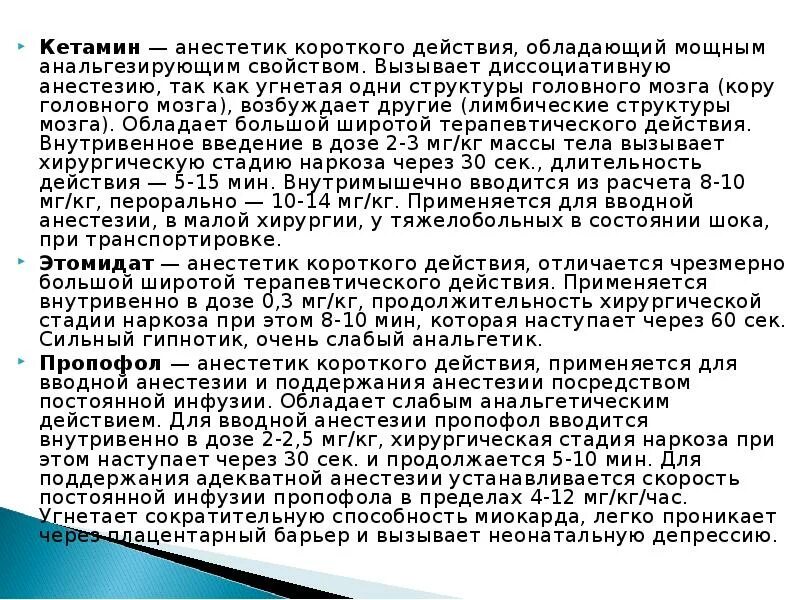 Кетамин — анестетик короткого действия, обладающий мощным анальгезирующим свойством. Вызывает диссоциативную анестезию, так как угнетая одни структуры головного мозга (кору головного мозга), возбуждает другие (лимбические структуры мозга). Обладает большой широтой терапевтического действия. Внутривенное введение в дозе 2-3 мг/кг массы тела вызывает хирургическую стадию наркоза через 30 сек., длительность действия — 5-15 мин. Внутримышечно вводится из расчета 8-10 мг/кг, перорально — 10-14 мг/кг. Применяется для вводной анестезии, в малой хирургии, у тяжелобольных в состоянии шока, при транспортировке.

Этомидат — анестетик короткого действия, отличается чрезмерно большой широтой терапевтического действия. Применяется внутривенно в дозе 0,3 мг/кг, продолжительность хирургической стадии наркоза при этом 8-10 мин, которая наступает через 60 сек. Сильный гипнотик, очень слабый анальгетик.

Пропофол — анестетик короткого действия, применяется для вводной анестезии и поддержания анестезии посредством постоянной инфузии. Обладает слабым анальгетическим действием. Для вводной анестезии пропофол вводится внутривенно в дозе 2-2,5 мг/кг, хирургическая стадия наркоза при этом наступает через 30 сек. и продолжается 5-10 мин. Для поддержания адекватной анестезии устанавливается скорость постоянной инфузии пропофола в пределах 4-12 мг/кг/час. Угнетает сократительную способность миокарда, легко проникает через плацентарный барьер и вызывает неонатальную депрессию.